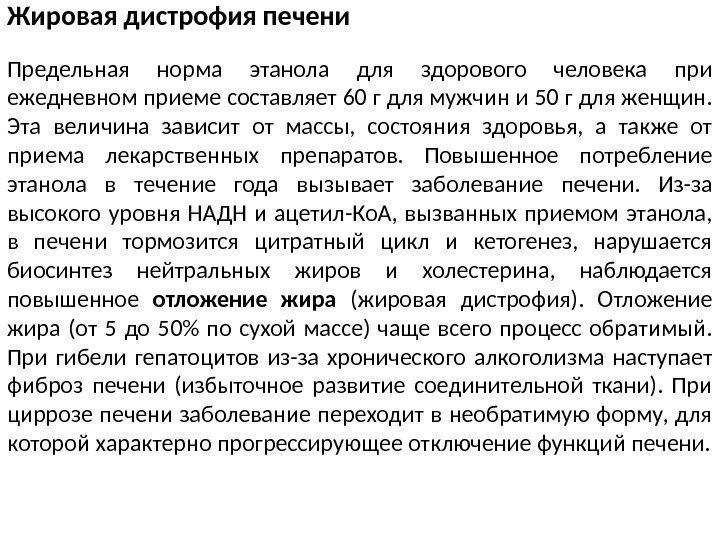 Жировая дистрофия печени

Предельная норма этанола для здорового человека при ежедневном приеме составляет 60 г для мужчин и 50 г для женщин. Эта величина зависит от массы, состояния здоровья, а также от приема лекарственных препаратов. Повышенное потребление этанола в течение года вызывает заболевание печени. Из-за высокого уровня НАДН и ацетил-КоА, вызванных приемом этанола, в печени тормозится цитратный цикл и кетогенез, нарушается биосинтез нейтральных жиров и холестерина, наблюдается повышенное отложение жира (жировая дистрофия). Отложение жира (от 5 до 50% по сухой массе) чаще всего процесс обратимый. При гибели гепатоцитов из-за хронического алкоголизма наступает фиброз печени (избыточное развитие соединительной ткани). При циррозе печени заболевание переходит в необратимую форму, для которой характерно прогрессирующее отключение функций печени.